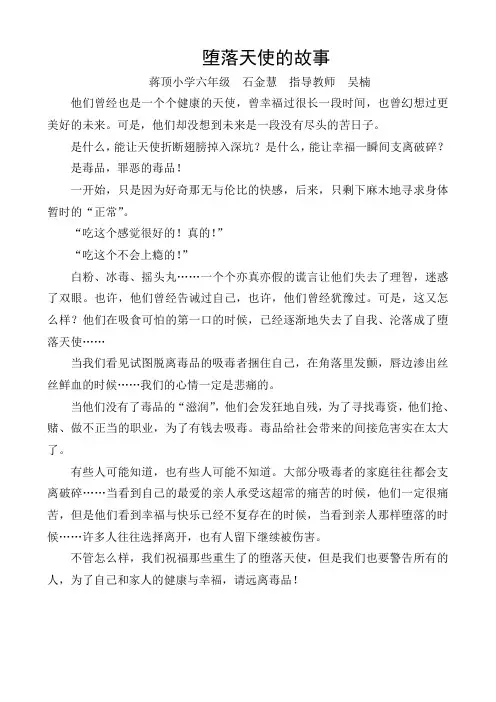 堕落天使的故事

蒋顶小学六年级　石金慧　指导教师　吴楠

他们曾经也是一个个健康的天使，曾幸福过很长一段时间，也曾幻想过更美好的未来。可是，他们却没想到未来是一段没有尽头的苦日子。

是什么，能让天使折断翅膀掉入深坑？是什么，能让幸福一瞬间支离破碎？

是毒品，罪恶的毒品！

一开始，只是因为好奇那无与伦比的快感，后来，只剩下麻木地寻求身体暂时的“正常”。

“吃这个感觉很好的！真的！”

“吃这个不会上瘾的！”

白粉、冰毒、摇头丸……一个个亦真亦假的谎言让他们失去了理智，迷惑了双眼。也许，他们曾经告诫过自己，也许，他们曾经犹豫过。可是，这又怎么样？他们在吸食可怕的第一口的时候，已经逐渐地失去了自我、沦落成了堕落天使……

当我们看见试图脱离毒品的吸毒者捆住自己，在角落里发颤，唇边渗出丝丝鲜血的时候……我们的心情一定是悲痛的。

当他们没有了毒品的“滋润”，他们会发狂地自残，为了寻找毒资，他们抢、赌、做不正当的职业，为了有钱去吸毒。毒品给社会带来的间接危害实在太大了。

有些人可能知道，也有些人可能不知道。大部分吸毒者的家庭往往都会支离破碎……当看到自己的最爱的亲人承受这超常的痛苦的时候，他们一定很痛苦，但是他们看到幸福与快乐已经不复存在的时候，当看到亲人那样堕落的时候……许多人往往选择离开，也有人留下继续被伤害。

不管怎么样，我们祝福那些重生了的堕落天使，但是我们也要警告所有的人，为了自己和家人的健康与幸福，请远离毒品！